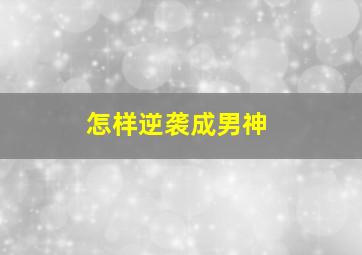 怎样逆袭成男神